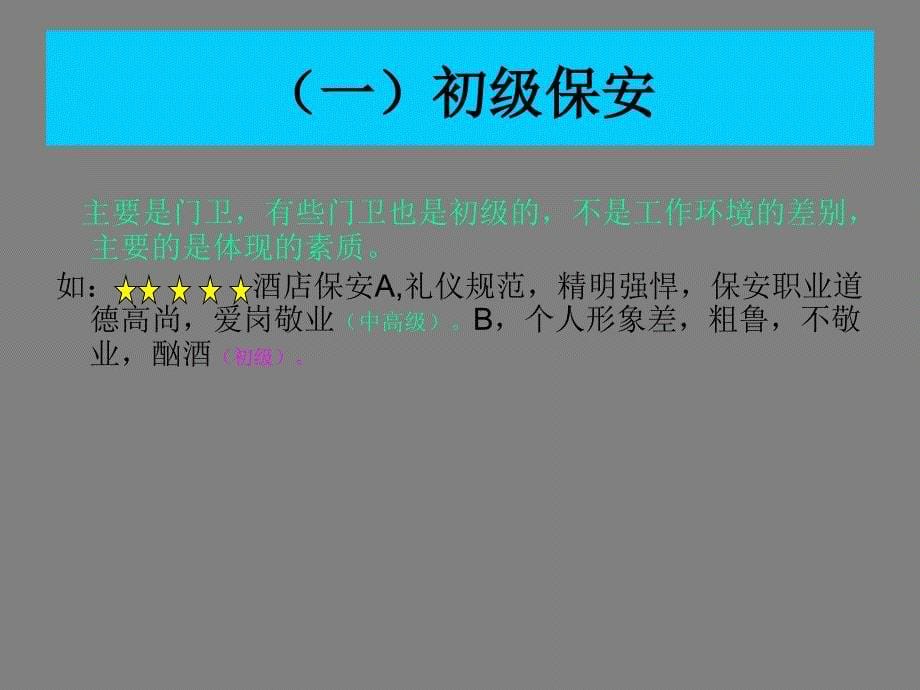 （一）初级保安

主要是门卫，有些门卫也是初级的，不是工作环境的差别，主要的是体现的素质。

如：★★★★★酒店保安A,礼仪规范，精明强悍，保安职业道德高尚，爱岗敬业（中高级）。B，个人形象差，粗鲁，不敬业，酗酒（初级）。